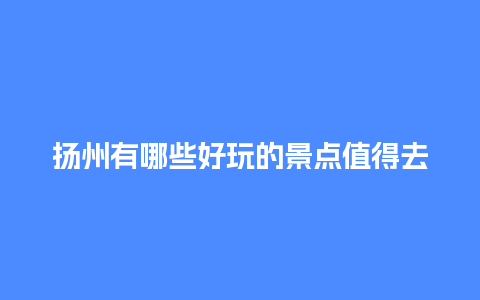 扬州有哪些好玩的景点值得去